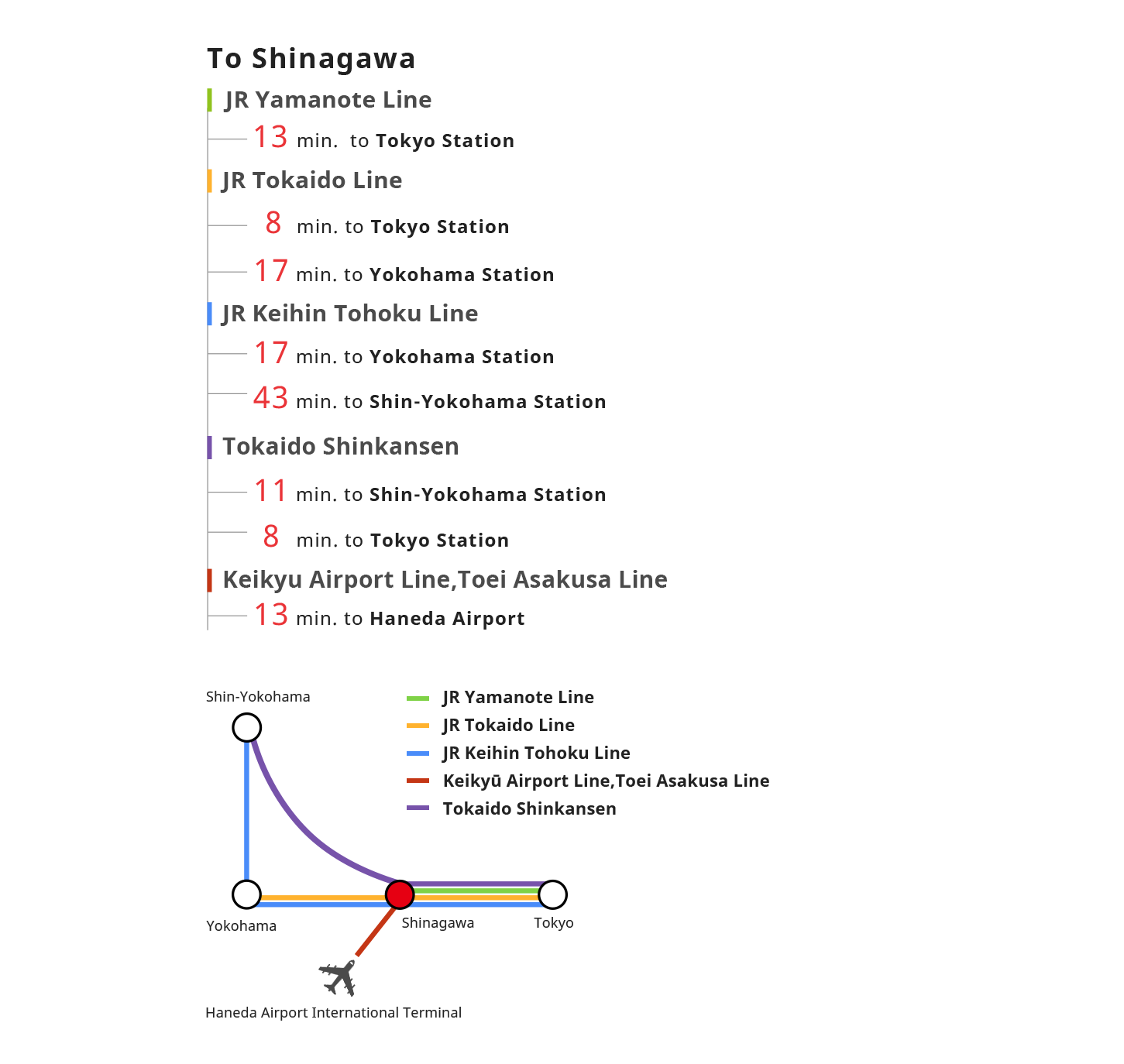 To Shinagawa

JR Yamanote Line

13 min. to Tokyo Station

JR Tokaido Line

8 min. to Tokyo Station

17 min. to Yokohama Station

JR Keihin Tohoku Line

17 min. to Yokohama Station

43 min. to Shin-Yokohama Station

Tokaido Shinkansen

11 min. to Shin-Yokohama Station

8 min. to Tokyo Station

Keikyu Airport Line,Toei Asakusa Line

13 min. to Haneda Airport

Shin-Yokohama

JR Yamanote Line
JR Tokaido Line
JR Keihin Tohoku Line
Keikyū Airport Line,Toei Asakusa Line
Tokaido Shinkansen

Yokohama

Shinagawa

Tokyo

Haneda Airport International Terminal